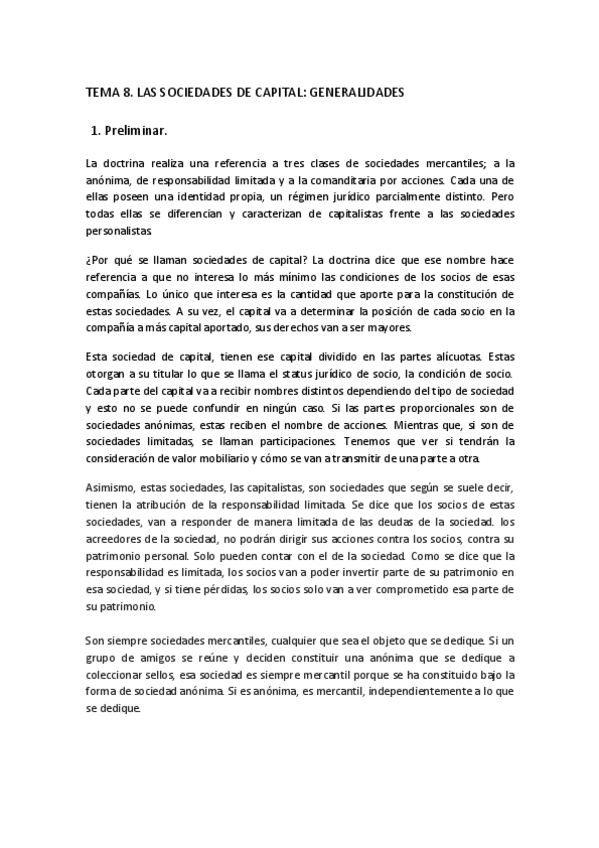 TEMA 8. LAS SOCIEDADES DE CAPITAL: GENERALIDADES

1. Preliminar.

La doctrina realiza una referencia a tres clases de sociedades mercantiles; a la anónima, de responsabilidad limitada y a la comanditaria por acciones. Cada una de ellas poseen una identidad propia, un régimen jurídico parcialmente distinto. Pero todas ellas se diferencian y caracterizan de capitalistas frente a las sociedades personalistas

¿Por qué se llaman sociedades de capital? La doctrina dice que ese nombre hace referencia a que no interesa lo más mínimo las condiciones de los socios de esas compañías. Lo único que interesa es la cantidad que aporte para la constitución de estas sociedades. A su vez, el capital va a determinar la posición de cada socio en la compañía a más capital aportado, sus derechos van a ser mayores.

Esta sociedad de capital, tienen ese capital dividido en las partes alícuotas. Estas otorgan a su titular lo que se llama el status jurídico de socio, la condición de socio. Cada parte del capital va a recibir nombres distintos dependiendo del tipo de sociedad y esto no se puede confundir en ningún caso. Si las partes proporcionales son de sociedades anónimas, estas reciben el nombre de acciones. Mientras que, si son de sociedades limitadas, se llaman participaciones. Tenemos que ver si tendrán la consideración de valor mobiliario y cómo se van a transmitir de una parte a otra.

Asimismo, estas sociedades, las capitalistas, son sociedades que según se suele decir, tienen la atribución de la responsabilidad limitada. Se dice que los socios de estas sociedades, van a responder de manera limitada de las deudas de la sociedad. los acreedores de la sociedad, no podrán dirigir sus acciones contra los socios, contra su patrimonio personal. Solo pueden contar con el de la sociedad. Como se dice que la responsabilidad es limitada, los socios van a poder invertir parte de su patrimonio en esa sociedad, y si tiene pérdidas, los socios solo van a ver comprometido esa parte de su patrimonio.

Son siempre sociedades mercantiles, cualquier que sea el objeto que se dedique. Si un grupo de amigos se reúne y deciden constituir una anónima que se dedique a coleccionar sellos, esa sociedad es siempre mercantil porque se ha constituido bajo la forma de sociedad anónima. Si es anónima, es mercantil, independientemente a lo que se dedique.